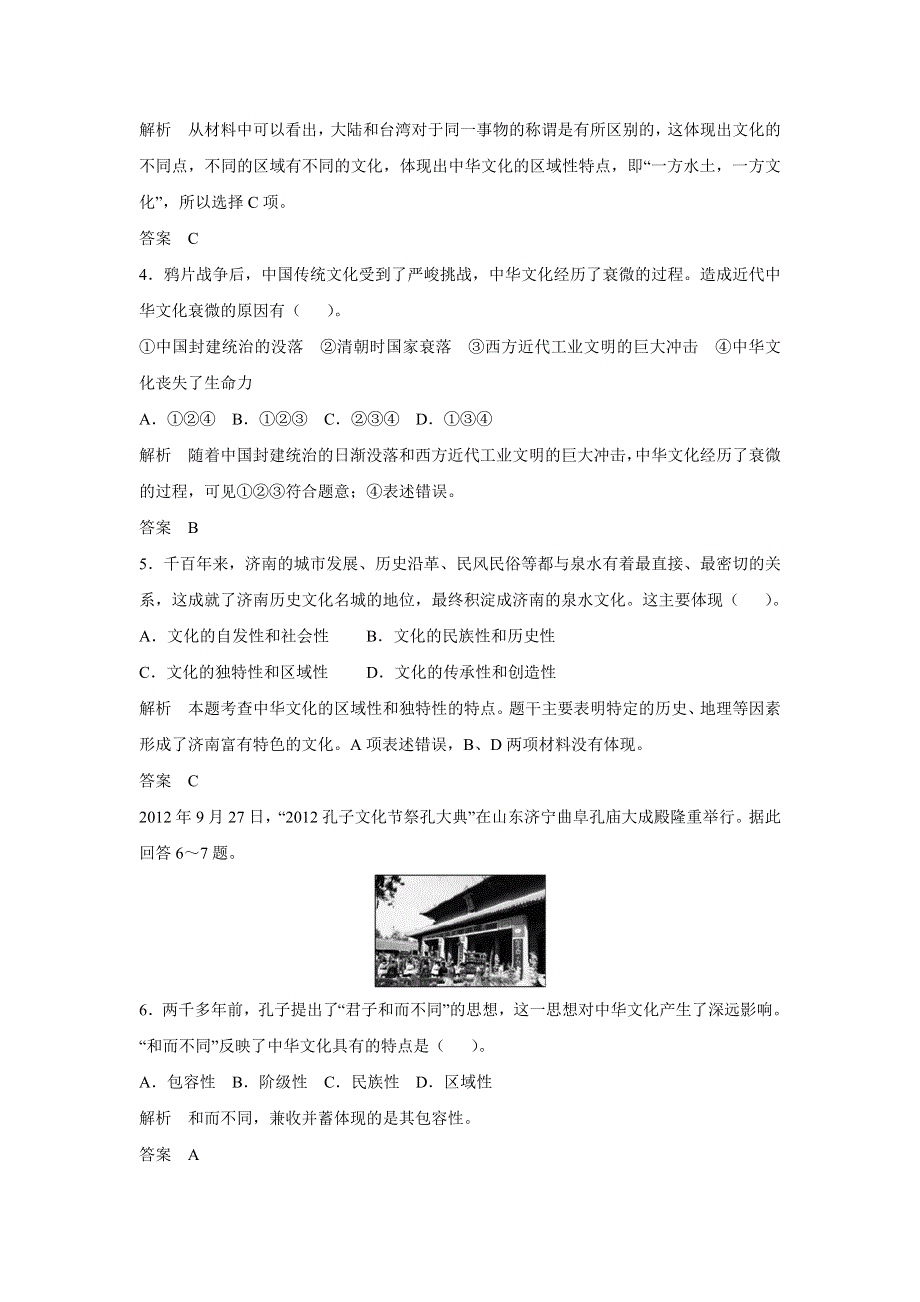 解析　从材料中可以看出，大陆和台湾对于同一事物的称谓是有所区别的，这体现出文化的不同点，不同的区域有不同的文化，体现出中华文化的区域性特点，即“一方水土，一方文化”，所以选择 C 项。

答案　C

4．鸦片战争后，中国传统文化受到了严峻挑战，中华文化经历了衰微的过程。造成近代中华文化衰微的原因有（　　）。

①中国封建统治的没落　②清朝时国家衰落　③西方近代工业文明的巨大冲击　④中华文化丧失了生命力

A．①②④　B．①②③　C．②③④　D．①③④

解析　随着中国封建统治的日渐没落和西方近代工业文明的巨大冲击，中华文化经历了衰微的过程，可见①②③符合题意；④表述错误。

答案　B

5．千百年来，济南的城市发展、历史沿革、民风民俗等都与泉水有着最直接、最密切的关系，这成就了济南历史文化名城的地位，最终积淀成济南的泉水文化。这主要体现（　　）。

A．文化的自发性和社会性　　B．文化的民族性和历史性

C．文化的独特性和区域性　　D．文化的传承性和创造性

解析　本题考查中华文化的区域性和独特性的特点。题干主要表明特定的历史、地理等因素形成了济南富有特色的文化。A 项表述错误，B、D 两项材料没有体现。

答案　C

2012 年 9 月 27 日，“2012 孔子文化节祭孔大典”在山东济宁曲阜孔庙大成殿隆重举行。据此回答 6～7 题。

6．两千多年前，孔子提出了“君子和而不同”的思想，这一思想对中华文化产生了深远影响。“和而不同”反映了中华文化具有的特点是（　　）。

A．包容性　B．阶级性　C．民族性　D．区域性

解析　和而不同，兼收并蓄体现的是其包容性。

答案　A